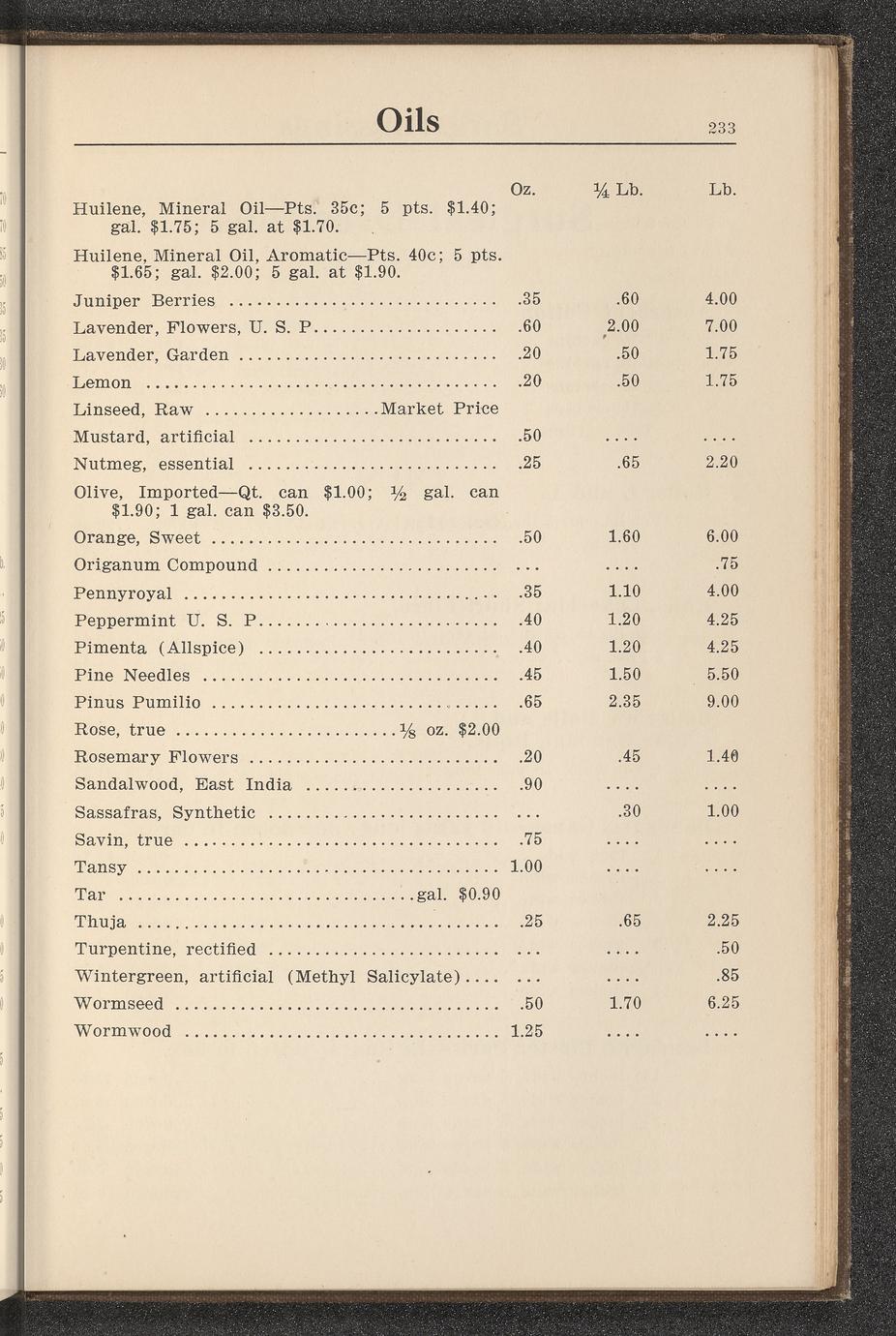 Oils 233

| | Oz. | ¼ Lb. | Lb. |
|---|---|---|---|
| Huilene, Mineral Oil—Pts. 35c; 5 pts. $1.40; gal. $1.75; 5 gal. at $1.70. | | | |
| Huilene, Mineral Oil, Aromatic—Pts. 40c; 5 pts. $1.65; gal. $2.00; 5 gal. at $1.90. | | | |
| Juniper Berries | .35 | .60 | 4.00 |
| Lavender, Flowers, U. S. P. | .60 | 2.00 | 7.00 |
| Lavender, Garden | .20 | .50 | 1.75 |
| Lemon | .20 | .50 | 1.75 |
| Linseed, Raw ....Market Price | | | |
| Mustard, artificial | .50 | .... | .... |
| Nutmeg, essential | .25 | .65 | 2.20 |
| Olive, Imported—Qt. can $1.00; ½ gal. can $1.90; 1 gal. can $3.50. | | | |
| Orange, Sweet | .50 | 1.60 | 6.00 |
| Origanum Compound | ... | .... | .75 |
| Pennyroyal | .35 | 1.10 | 4.00 |
| Peppermint U. S. P. | .40 | 1.20 | 4.25 |
| Pimenta (Allspice) | .40 | 1.20 | 4.25 |
| Pine Needles | .45 | 1.50 | 5.50 |
| Pinus Pumilio | .65 | 2.35 | 9.00 |
| Rose, true ....⅛ oz. $2.00 | | | |
| Rosemary Flowers | .20 | .45 | 1.40 |
| Sandalwood, East India | .90 | .... | .... |
| Sassafras, Synthetic | ... | .30 | 1.00 |
| Savin, true | .75 | .... | .... |
| Tansy | 1.00 | .... | .... |
| Tar ....gal. $0.90 | | | |
| Thuja | .25 | .65 | 2.25 |
| Turpentine, rectified | ... | .... | .50 |
| Wintergreen, artificial (Methyl Salicylate) | ... | .... | .85 |
| Wormseed | .50 | 1.70 | 6.25 |
| Wormwood | 1.25 | .... | .... |